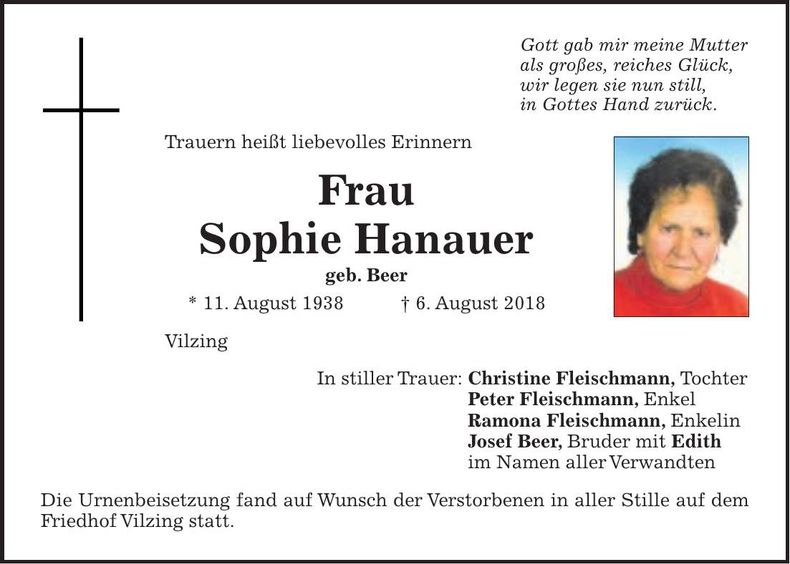 Gott gab mir meine Mutter
als großes, reiches Glück,
wir legen sie nun still,
in Gottes Hand zurück.

Trauern heißt liebevolles Erinnern

Frau
Sophie Hanauer
geb. Beer

* 11. August 1938 † 6. August 2018

Vilzing

In stiller Trauer: Christine Fleischmann, Tochter
Peter Fleischmann, Enkel
Ramona Fleischmann, Enkelin
Josef Beer, Bruder mit Edith
im Namen aller Verwandten

Die Urnenbeisetzung fand auf Wunsch der Verstorbenen in aller Stille auf dem Friedhof Vilzing statt.